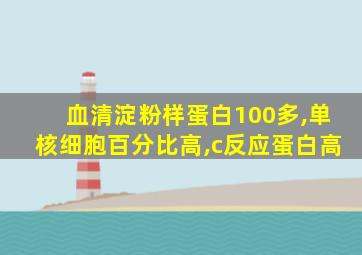 血清淀粉样蛋白100多,单核细胞百分比高,c反应蛋白高